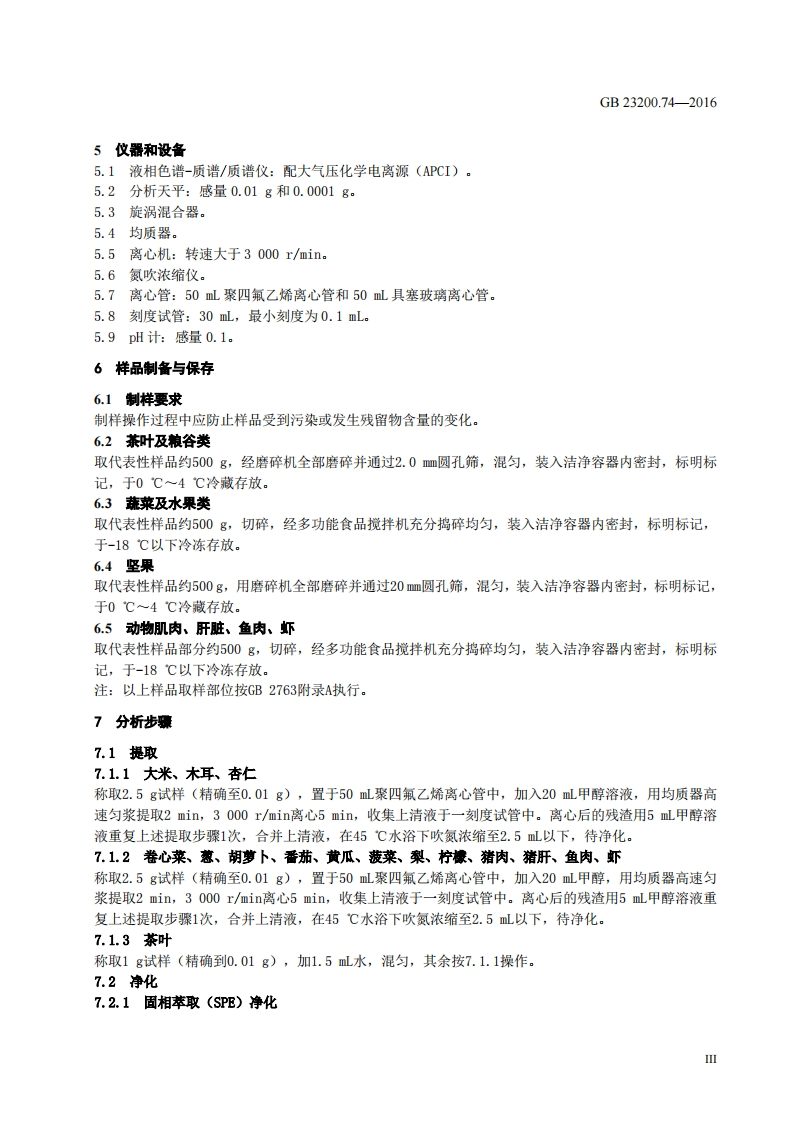 GB 23200.74—2016

5 仪器和设备

5.1 液相色谱-质谱/质谱仪：配大气压化学电离源（APCI）。
5.2 分析天平：感量 0.01 g 和 0.0001 g。
5.3 旋涡混合器。
5.4 均质器。
5.5 离心机：转速大于 3 000 r/min。
5.6 氮吹浓缩仪。
5.7 离心管：50 mL 聚四氟乙烯离心管和 50 mL 具塞玻璃离心管。
5.8 刻度试管：30 mL，最小刻度为 0.1 mL。
5.9 pH 计：感量 0.1。

6 样品制备与保存

6.1 制样要求
制样操作过程中应防止样品受到污染或发生残留物含量的变化。
6.2 茶叶及粮谷类
取代表性样品约500 g，经磨碎机全部磨碎并通过2.0 mm圆孔筛，混匀，装入洁净容器内密封，标明标记，于0 ℃～4 ℃冷藏存放。
6.3 蔬菜及水果类
取代表性样品约500 g，切碎，经多功能食品搅拌机充分捣碎均匀，装入洁净容器内密封，标明标记，于-18 ℃以下冷冻存放。
6.4 坚果
取代表性样品约500 g，用磨碎机全部磨碎并通过20 mm圆孔筛，混匀，装入洁净容器内密封，标明标记，于0 ℃～4 ℃冷藏存放。
6.5 动物肌肉、肝脏、鱼肉、虾
取代表性样品部分约500 g，切碎，经多功能食品搅拌机充分捣碎均匀，装入洁净容器内密封，标明标记，于-18 ℃以下冷冻存放。
注：以上样品取样部位按GB 2763附录A执行。

7 分析步骤

7.1 提取
7.1.1 大米、木耳、杏仁
称取2.5 g试样（精确至0.01 g），置于50 mL聚四氟乙烯离心管中，加入20 mL甲醇溶液，用均质器高速匀浆提取2 min，3 000 r/min离心5 min，收集上清液于一刻度试管中。离心后的残渣用5 mL甲醇溶液重复上述提取步骤1次，合并上清液，在45 ℃水浴下吹氮浓缩至2.5 mL以下，待净化。
7.1.2 卷心菜、葱、胡萝卜、番茄、黄瓜、菠菜、梨、柠檬、猪肉、猪肝、鱼肉、虾
称取2.5 g试样（精确至0.01 g），置于50 mL聚四氟乙烯离心管中，加入20 mL甲醇，用均质器高速匀浆提取2 min，3 000 r/min离心5 min，收集上清液于一刻度试管中。离心后的残渣用5 mL甲醇溶液重复上述提取步骤1次，合并上清液，在45 ℃水浴下吹氮浓缩至2.5 mL以下，待净化。
7.1.3 茶叶
称取1 g试样（精确到0.01 g），加1.5 mL水，混匀，其余按7.1.1操作。
7.2 净化
7.2.1 固相萃取（SPE）净化

III